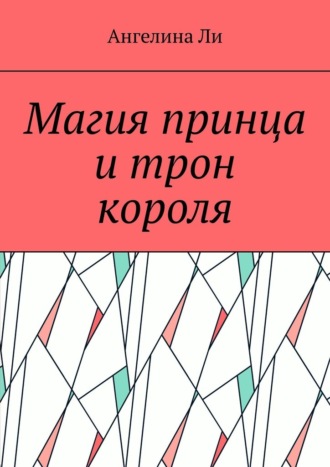 Ангелина Ли

Магия принца и трон короля